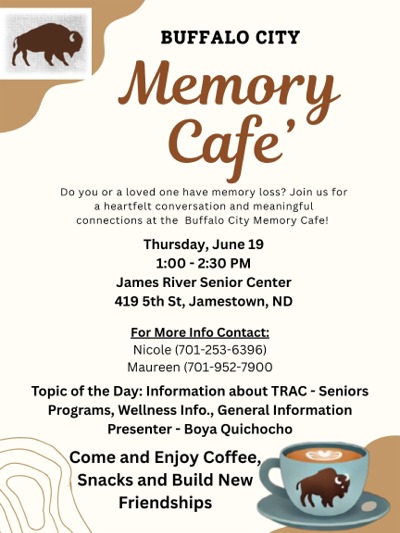 BUFFALO CITY

Memory Cafe'

Do you or a loved one have memory loss? Join us for a heartfelt conversation and meaningful connections at the Buffalo City Memory Cafe!

Thursday, June 19
1:00 - 2:30 PM
James River Senior Center
419 5th St, Jamestown, ND

For More Info Contact:
Nicole (701-253-6396)
Maureen (701-952-7900

Topic of the Day: Information about TRAC - Seniors Programs, Wellness Info., General Information
Presenter - Boya Quichocho

Come and Enjoy Coffee, Snacks and Build New Friendships